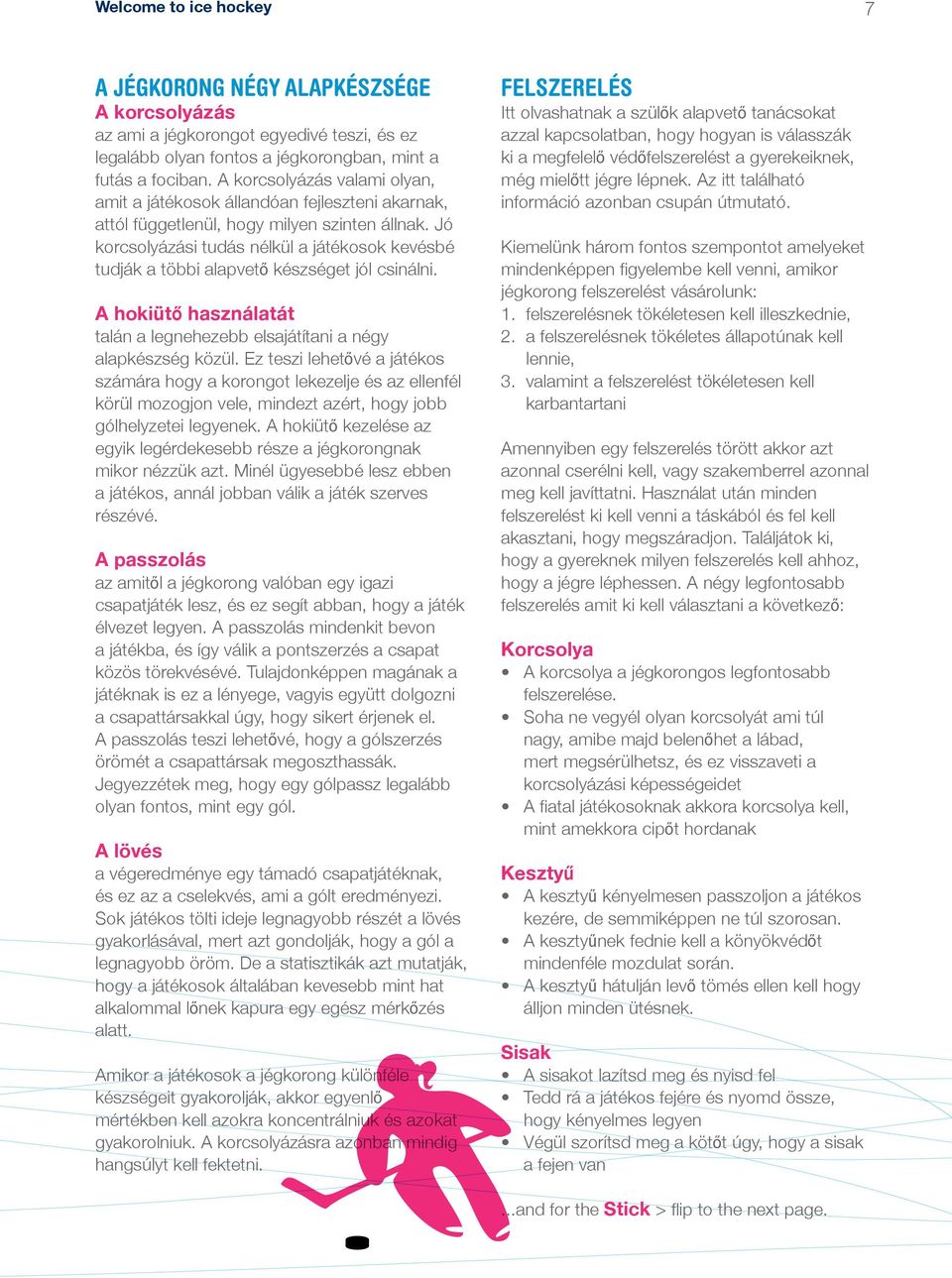 Welcome to ice hockey

7

A JÉGKORONG NÉGY ALAPKÉSZSÉGE

A korcsolyázás

az ami a jégkorongot egyedivé teszi, és ez legalább olyan fontos a jégkorongban, mint a futás a fociban. A korcsolyázás valami olyan, amit a játékosok állandóan fejleszteni akarnak, attól függetlenül, hogy milyen szinten állnak. Jó korcsolyázási tudás nélkül a játékosok kevésbé tudják a többi alapvető készséget jól csinálni.

A hokiütő használatát

talán a legnehezebb elsajátítani a négy alapkészség közül. Ez teszi lehetővé a játékos számára hogy a korongot lekezelje és az ellenfél körül mozogjon vele, mindezt azért, hogy jobb gólhelyzetei legyenek. A hokiütő kezelése az egyik legérdekesebb része a jégkorongnak mikor nézzük azt. Minél ügyesebbé lesz ebben a játékos, annál jobban válik a játék szerves részévé.

A passzolás

az amitől a jégkorong valóban egy igazi csapatjáték lesz, és ez segít abban, hogy a játék élvezet legyen. A passzolás mindenkit bevon a játékba, és így válik a pontszerzés a csapat közös törekvésévé. Tulajdonképpen magának a játéknak is ez a lényege, vagyis együtt dolgozni a csapattársakkal úgy, hogy sikert érjenek el. A passzolás teszi lehetővé, hogy a gólszerzés örömét a csapattársak megoszthassák. Jegyezzétek meg, hogy egy gólpassz legalább olyan fontos, mint egy gól.

A lövés

a végeredménye egy támadó csapatjátéknak, és ez az a cselekvés, ami a gólt eredményezi. Sok játékos tölti ideje legnagyobb részét a lövés gyakorlásával, mert azt gondolják, hogy a gól a legnagyobb öröm. De a statisztikák azt mutatják, hogy a játékosok általában kevesebb mint hat alkalommal lőnek kapura egy egész mérkőzés alatt.

Amikor a játékosok a jégkorong különféle készségeit gyakorolják, akkor egyenlő mértékben kell azokra koncentrálniuk és azokat gyakorolniuk. A korcsolyázásra azonban mindig hangsúlyt kell fektetni.

FELSZERELÉS

Itt olvashatnak a szülők alapvető tanácsokat azzal kapcsolatban, hogy hogyan is válasszák ki a megfelelő védőfelszerelést a gyerekeiknek, még mielőtt jégre lépnek. Az itt található információ azonban csupán útmutató.

Kiemelünk három fontos szempontot amelyeket mindenképpen figyelembe kell venni, amikor jégkorong felszerelést vásárolunk:
1. felszerelésnek tökéletesen kell illeszkednie,
2. a felszerelésnek tökéletes állapotúnak kell lennie,
3. valamint a felszerelést tökéletesen kell karbantartani

Amennyiben egy felszerelés törött akkor azt azonnal cserélni kell, vagy szakemberrel azonnal meg kell javíttatni. Használat után minden felszerelést ki kell venni a táskából és fel kell akasztani, hogy megszáradjon. Találjátok ki, hogy a gyereknek milyen felszerelés kell ahhoz, hogy a jégre léphessen. A négy legfontosabb felszerelés amit ki kell választani a következő:

Korcsolya
• A korcsolya a jégkorongos legfontosabb felszerelése.
• Soha ne vegyél olyan korcsolyát ami túl nagy, amibe majd belenőhet a lábad, mert megsérülhetsz, és ez visszaveti a korcsolyázási képességeidet
• A fiatal játékosoknak akkora korcsolya kell, mint amekkora cipőt hordanak

Kesztyű
• A kesztyű kényelmesen passzoljon a játékos kezére, de semmiképpen ne túl szorosan.
• A kesztyűnek fednie kell a könyökvédőt mindenféle mozdulat során.
• A kesztyű hátulján levő tömés ellen kell hogy álljon minden ütésnek.

Sisak
• A sisakot lazítsd meg és nyisd fel
• Tedd rá a játékos fejére és nyomd össze, hogy kényelmes legyen
• Végül szorítsd meg a kötőt úgy, hogy a sisak a fejen van

...and for the Stick > flip to the next page.